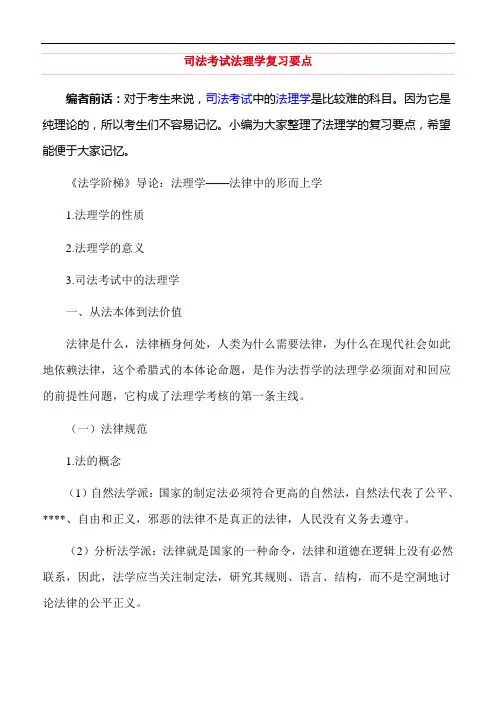 司法考试法理学复习要点

编者前话：对于考生来说，司法考试中的法理学是比较难的科目。因为它是纯理论的，所以考生们不容易记忆。小编为大家整理了法理学的复习要点，希望能便于大家记忆。

《法学阶梯》导论：法理学——法律中的形而上学

1.法理学的性质

2.法理学的意义

3.司法考试中的法理学

一、从法本体到法价值

法律是什么，法律栖身何处，人类为什么需要法律，为什么在现代社会如此地依赖法律，这个希腊式的本体论命题，是作为法哲学的法理学必须面对和回应的前提性问题，它构成了法理学考核的第一条主线。

（一）法律规范

1.法的概念

（1）自然法学派：国家的制定法必须符合更高的自然法，自然法代表了公平、****、自由和正义，邪恶的法律不是真正的法律，人民没有义务去遵守。

（2）分析法学派：法律就是国家的一种命令，法律和道德在逻辑上没有必然联系，因此，法学应当关注制定法，研究其规则、语言、结构，而不是空洞地讨论法律的公平正义。